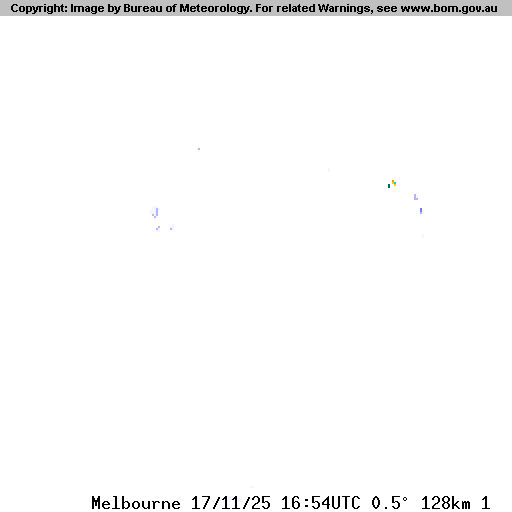 Copyright: Image by Bureau of Meteorology. For related Warnings, see www.bom.gov.au

Melbourne 17/11/25 16:54UTC 0.5° 128km 1